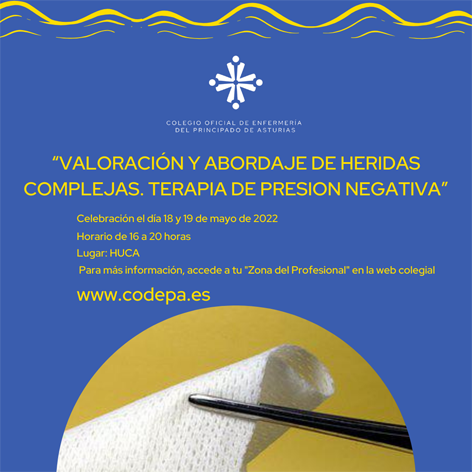 COLEGIO OFICIAL DE ENFERMERÍA
DEL PRINCIPADO DE ASTURIAS

“VALORACIÓN Y ABORDAJE DE HERIDAS COMPLEJAS. TERAPIA DE PRESION NEGATIVA”

Celebración el día 18 y 19 de mayo de 2022

Horario de 16 a 20 horas

Lugar: HUCA

Para más información, accede a tu "Zona del Profesional" en la web colegial

www.codepa.es